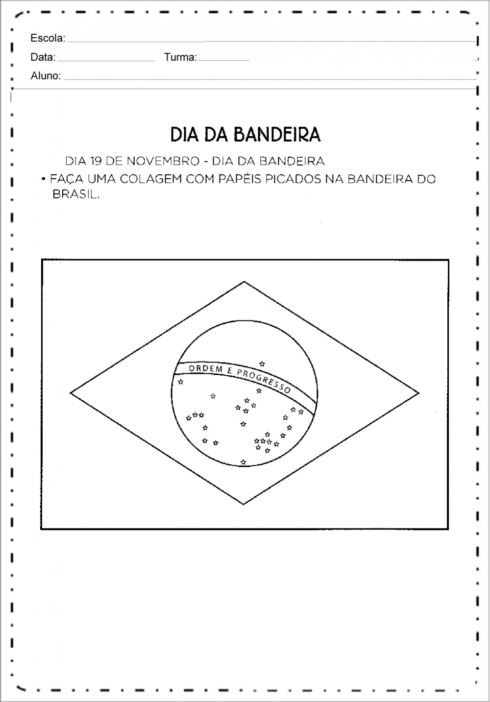 Escola:
Data: Turma:
Aluno:

DIA DA BANDEIRA

DIA 19 DE NOVEMBRO - DIA DA BANDEIRA
• FAÇA UMA COLAGEM COM PAPÉIS PICADOS NA BANDEIRA DO BRASIL.

ORDEM E PROGRESSO